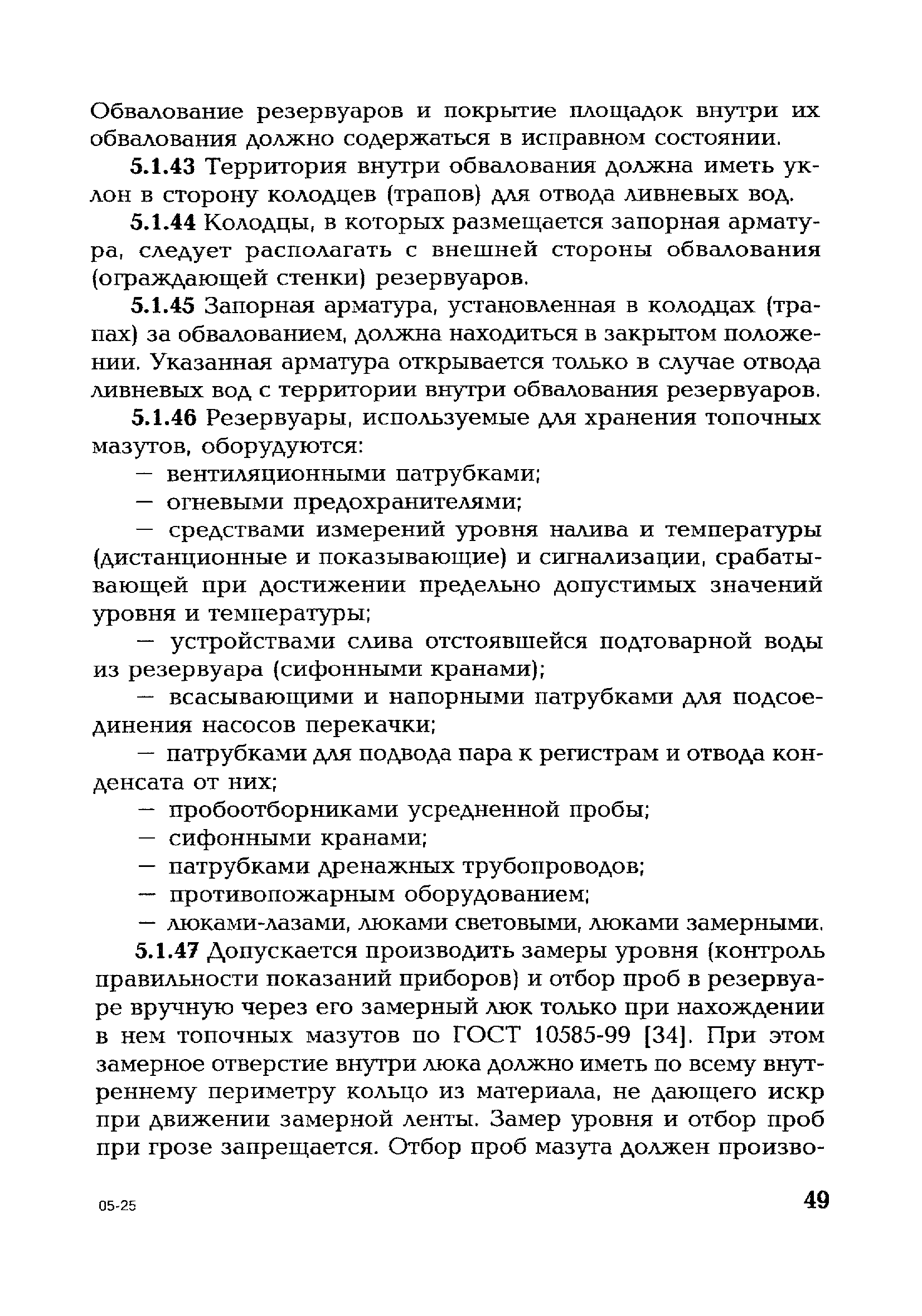 Обвалование резервуаров и покрытие площадок внутри их обвалования должно содержаться в исправном состоянии.

5.1.43 Территория внутри обвалования должна иметь уклон в сторону колодцев (трапов) для отвода ливневых вод.

5.1.44 Колодцы, в которых размещается запорная арматура, следует располагать с внешней стороны обвалования (ограждающей стенки) резервуаров.

5.1.45 Запорная арматура, установленная в колодцах (трапах) за обвалованием, должна находиться в закрытом положении. Указанная арматура открывается только в случае отвода ливневых вод с территории внутри обвалования резервуаров.

5.1.46 Резервуары, используемые для хранения топочных мазутов, оборудуются:

— вентиляционными патрубками;

— огневыми предохранителями;

— средствами измерений уровня налива и температуры (дистанционные и показывающие) и сигнализации, срабатывающей при достижении предельно допустимых значений уровня и температуры;

— устройствами слива отстоявшейся подтоварной воды из резервуара (сифонными кранами);

— всасывающими и напорными патрубками для подсоединения насосов перекачки;

— патрубками для подвода пара к регистрам и отвода конденсата от них;

— пробоотборниками усредненной пробы;

— сифонными кранами;

— патрубками дренажных трубопроводов;

— противопожарным оборудованием;

— люками-лазами, люками световыми, люками замерными.

5.1.47 Допускается производить замеры уровня (контроль правильности показаний приборов) и отбор проб в резервуаре вручную через его замерный люк только при нахождении в нем топочных мазутов по ГОСТ 10585-99 [34]. При этом замерное отверстие внутри люка должно иметь по всему внутреннему периметру кольцо из материала, не дающего искр при движении замерной ленты. Замер уровня и отбор проб при грозе запрещается. Отбор проб мазута должен произво-

05-25

49